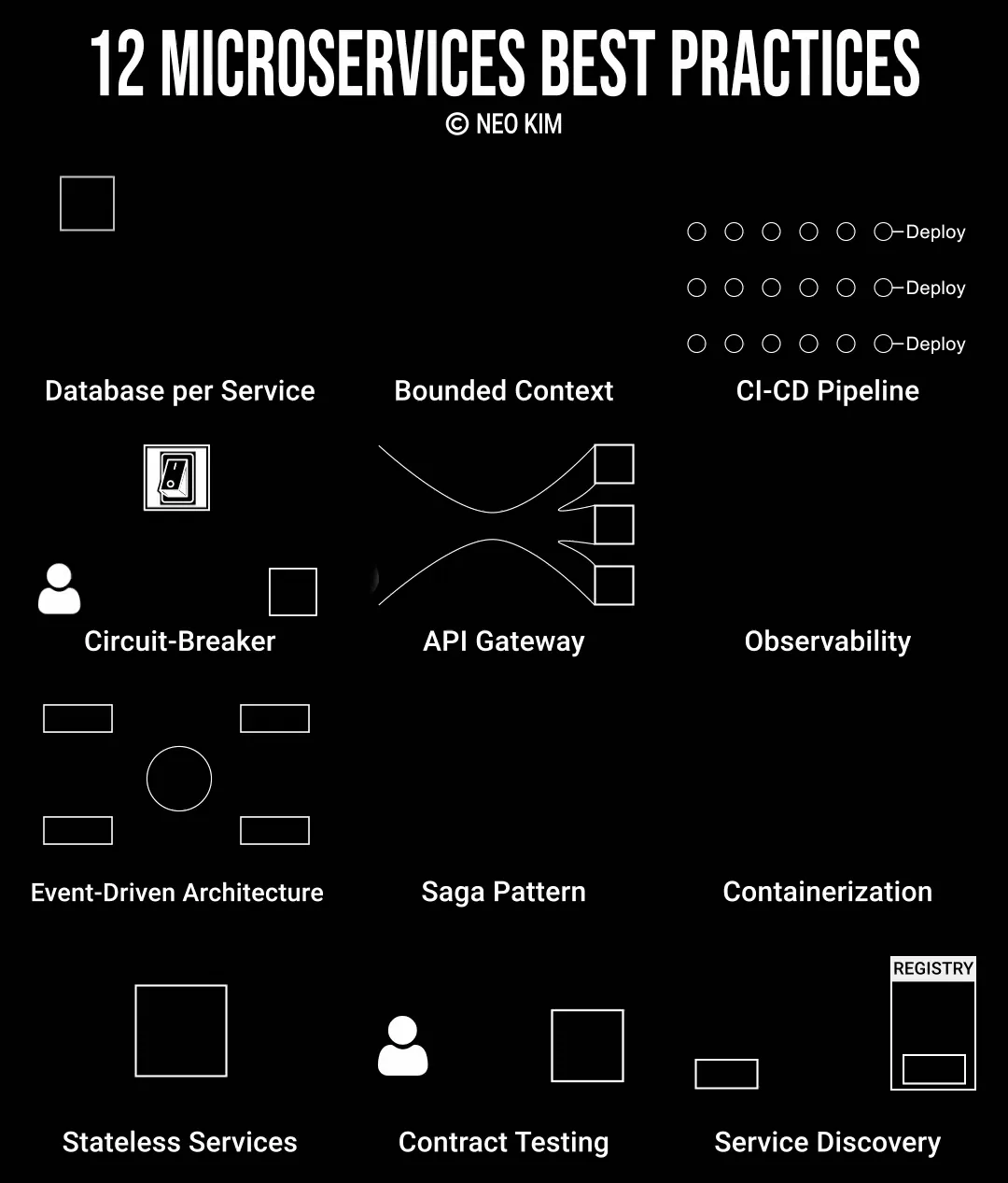 12 MICROSERVICES BEST PRACTICES
© NEO KIM

Deploy
Deploy
Deploy

Database per Service

Bounded Context

CI-CD Pipeline

Circuit-Breaker

API Gateway

Observability

Event-Driven Architecture

Saga Pattern

Containerization

REGISTRY

Stateless Services

Contract Testing

Service Discovery